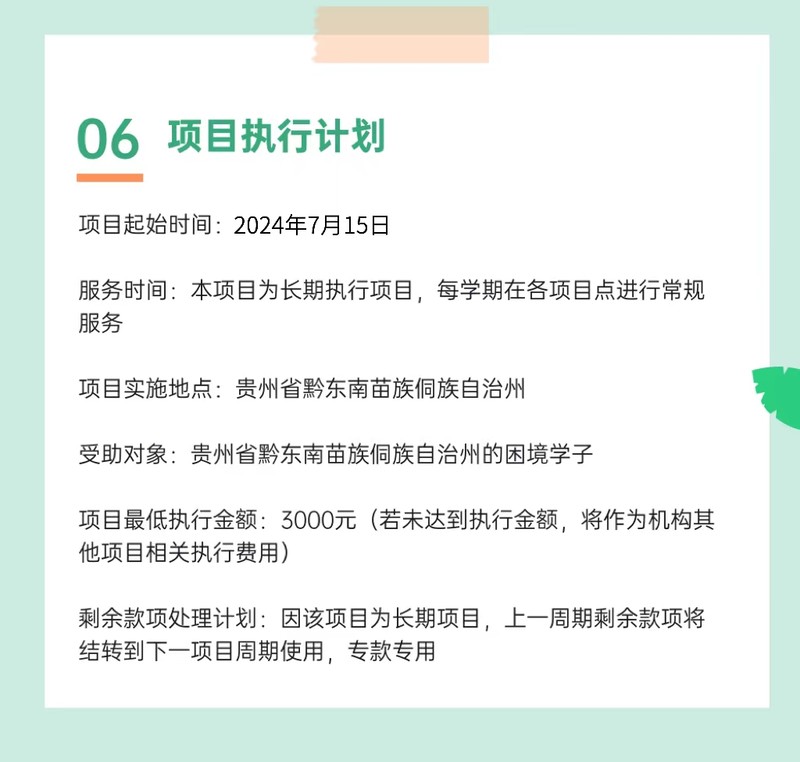 06 项目执行计划

项目起始时间：2024年7月15日

服务时间：本项目为长期执行项目，每学期在各项目点进行常规服务

项目实施地点：贵州省黔东南苗族侗族自治州

受助对象：贵州省黔东南苗族侗族自治州的困境学子

项目最低执行金额：3000元（若未达到执行金额，将作为机构其他项目相关执行费用）

剩余款项处理计划：因该项目为长期项目，上一周期剩余款项将结转到下一项目周期使用，专款专用